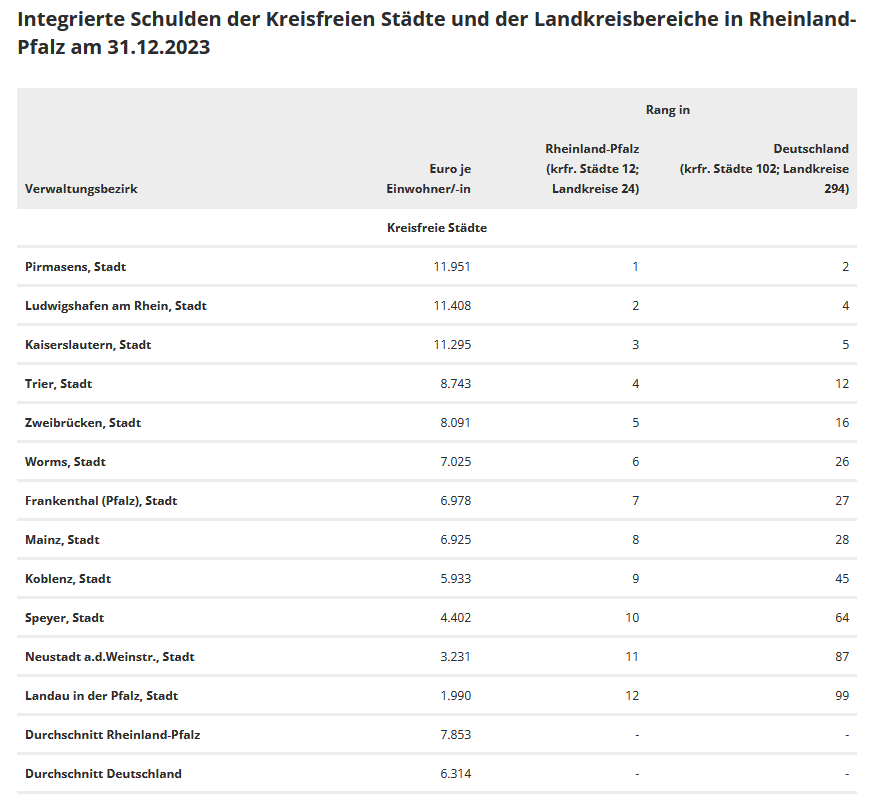 Integrierte Schulden der Kreisfreien Städte und der Landkreisbereiche in Rheinland-Pfalz am 31.12.2023

| Verwaltungsbezirk | Euro je Einwohner/-in | Rang in Rheinland-Pfalz (krfr. Städte 12; Landkreise 24) | Rang in Deutschland (krfr. Städte 102; Landkreise 294) |
|---|---|---|---|
| | Kreisfreie Städte | | |
| Pirmasens, Stadt | 11.951 | 1 | 2 |
| Ludwigshafen am Rhein, Stadt | 11.408 | 2 | 4 |
| Kaiserslautern, Stadt | 11.295 | 3 | 5 |
| Trier, Stadt | 8.743 | 4 | 12 |
| Zweibrücken, Stadt | 8.091 | 5 | 16 |
| Worms, Stadt | 7.025 | 6 | 26 |
| Frankenthal (Pfalz), Stadt | 6.978 | 7 | 27 |
| Mainz, Stadt | 6.925 | 8 | 28 |
| Koblenz, Stadt | 5.933 | 9 | 45 |
| Speyer, Stadt | 4.402 | 10 | 64 |
| Neustadt a.d.Weinstr., Stadt | 3.231 | 11 | 87 |
| Landau in der Pfalz, Stadt | 1.990 | 12 | 99 |
| Durchschnitt Rheinland-Pfalz | 7.853 | - | - |
| Durchschnitt Deutschland | 6.314 | - | - |